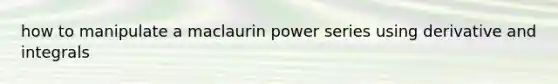 how to manipulate a maclaurin power series using derivative and integrals